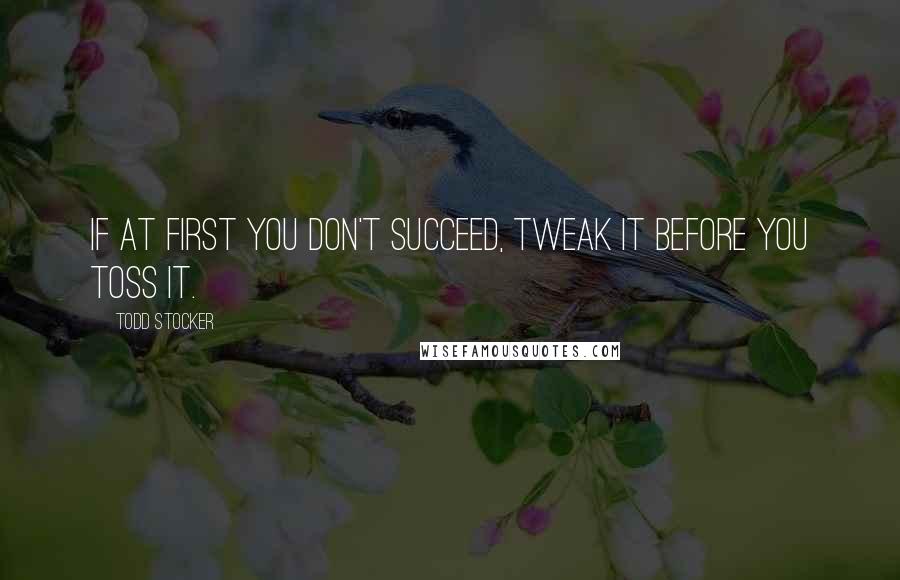 IF AT FIRST YOU DON'T SUCCEED, TWEAK IT BEFORE YOU TOSS IT.

TODD STOCKER

WISEFAMOUSQUOTES.COM